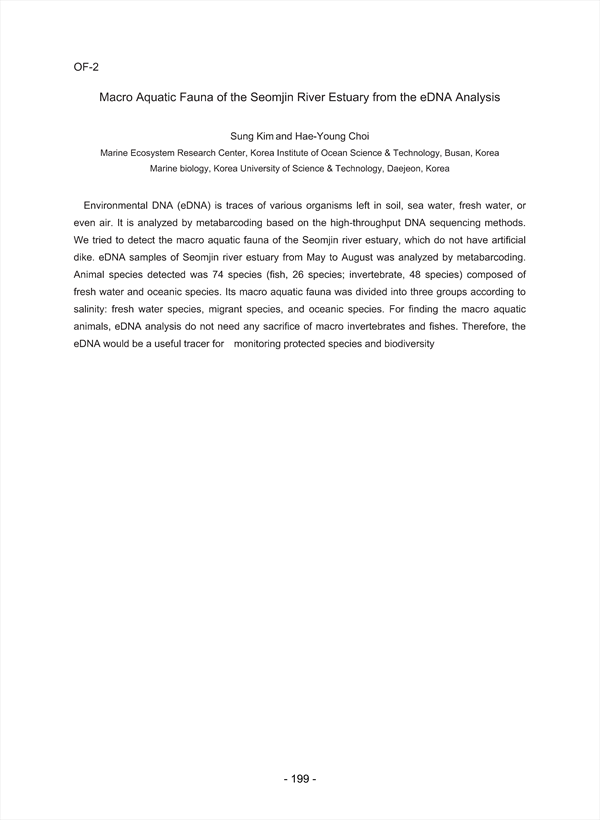 OF-2

Macro Aquatic Fauna of the Seomjin River Estuary from the eDNA Analysis

Sung Kim and Hae-Young Choi

Marine Ecosystem Research Center, Korea Institute of Ocean Science & Technology, Busan, Korea

Marine biology, Korea University of Science & Technology, Daejeon, Korea

Environmental DNA (eDNA) is traces of various organisms left in soil, sea water, fresh water, or even air. It is analyzed by metabarcoding based on the high-throughput DNA sequencing methods. We tried to detect the macro aquatic fauna of the Seomjin river estuary, which do not have artificial dike. eDNA samples of Seomjin river estuary from May to August was analyzed by metabarcoding. Animal species detected was 74 species (fish, 26 species; invertebrate, 48 species) composed of fresh water and oceanic species. Its macro aquatic fauna was divided into three groups according to salinity: fresh water species, migrant species, and oceanic species. For finding the macro aquatic animals, eDNA analysis do not need any sacrifice of macro invertebrates and fishes. Therefore, the eDNA would be a useful tracer for monitoring protected species and biodiversity

- 199 -